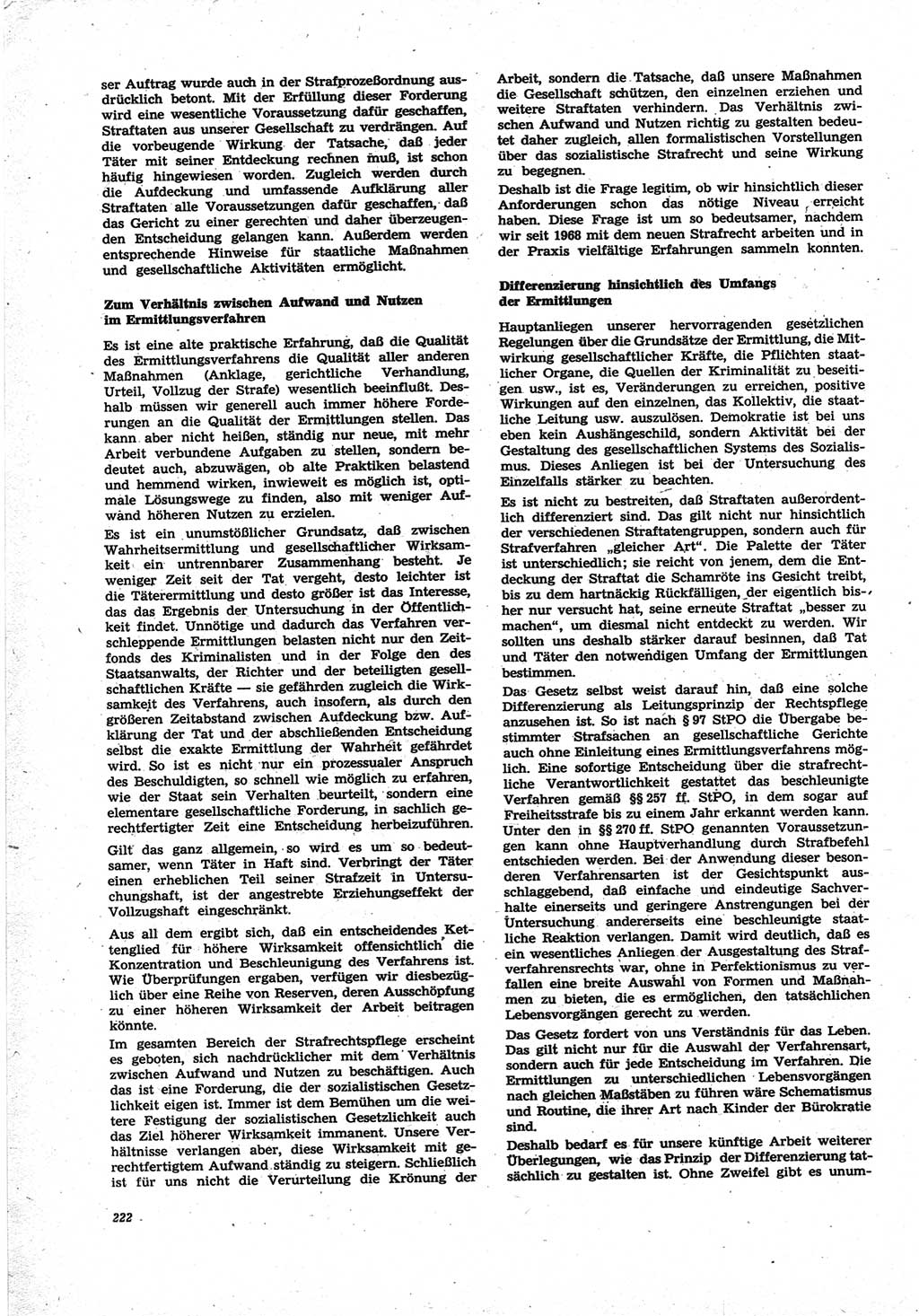 ser Auftrag wurde auch in der Strafprozeßordnung ausdrücklich betont. Mit der Erfüllung dieser Forderung wird eine wesentliche Voraussetzung dafür geschaffen, Straftaten aus unserer Gesellschaft zu verdrängen. Auf die vorbeugende Wirkung der Tatsache, daß jeder Täter mit seiner Entdeckung rechnen muß, ist schon häufig hingewiesen worden. Zugleich werden durch die Aufdeckung und umfassende Aufklärung aller Straftaten alle Voraussetzungen dafür geschaffen, daß das Gericht zu einer gerechten und daher überzeugenden Entscheidung gelangen kann. Außerdem werden entsprechende Hinweise für staatliche Maßnahmen und gesellschaftliche Aktivitäten ermöglicht.

Zum Verhältnis zwischen Aufwand und Nutzen im Ermittlungsverfahren

Es ist eine alte praktische Erfahrung, daß die Qualität des Ermittlungsverfahrens die Qualität aller anderen Maßnahmen (Anklage, gerichtliche Verhandlung, Urteil, Vollzug der Strafe) wesentlich beeinflußt. Deshalb müssen wir generell auch immer höhere Forderungen an die Qualität der Ermittlungen stellen. Das kann aber nicht heißen, ständig nur neue, mit mehr Arbeit verbundene Aufgaben zu stellen, sondern bedeutet auch, abzuwägen, ob alte Praktiken belastend und hemmend wirken, inwieweit es möglich ist, optimale Lösungswege zu finden, also mit weniger Aufwand höheren Nutzen zu erzielen.

Es ist ein unumstößlicher Grundsatz, daß zwischen Wahrheitsermittlung und gesellschaftlicher Wirksamkeit ein untrennbarer Zusammenhang besteht. Je weniger Zeit seit der Tat vergeht, desto leichter ist die Täterermittlung und desto größer ist das Interesse, das das Ergebnis der Untersuchung in der Öffentlichkeit findet. Unnötige und dadurch das Verfahren verschleppende Ermittlungen belasten nicht nur den Zeitfonds des Kriminalisten und in der Folge den des Staatsanwalts, der Richter und der beteiligten gesellschaftlichen Kräfte — sie gefährden zugleich die Wirksamkeit des Verfahrens, auch insofern, als durch den größeren Zeitabstand zwischen Aufdeckung bzw. Aufklärung der Tat und der abschließenden Entscheidung selbst die exakte Ermittlung der Wahrheit gefährdet wird. So ist es nicht nur ein prozessualer Anspruch des Beschuldigten, so schnell wie möglich zu erfahren, wie der Staat sein Verhalten beurteilt, sondern eine elementare gesellschaftliche Forderung, in sachlich gerechtfertigter Zeit eine Entscheidung herbeizuführen.

Gilt das ganz allgemein, so wird es um so bedeutsamer, wenn Täter in Haft sind. Verbringt der Täter einen erheblichen Teil seiner Strafzeit in Untersuchungshaft, ist der angestrebte Erziehungseffekt der Vollzugshaft eingeschränkt.

Aus all dem ergibt sich, daß ein entscheidendes Kettenglied für höhere Wirksamkeit offensichtlich die Konzentration und Beschleunigung des Verfahrens ist. Wie Überprüfungen ergaben, verfügen wir diesbezüglich über eine Reihe von Reserven, deren Ausschöpfung zu einer höheren Wirksamkeit der Arbeit beitragen könnte.

Im gesamten Bereich der Strafrechtspflege erscheint es geboten, sich nachdrücklicher mit dem Verhältnis zwischen Aufwand und Nutzen zu beschäftigen. Auch das ist eine Forderung, die der sozialistischen Gesetzlichkeit eigen ist. Immer ist dem Bemühen um die weitere Festigung der sozialistischen Gesetzlichkeit auch das Ziel höherer Wirksamkeit immanent. Unsere Verhältnisse verlangen aber, diese Wirksamkeit mit gerechtfertigtem Aufwand ständig zu steigern. Schließlich ist für uns nicht die Verurteilung die Krönung der Arbeit, sondern die Tatsache, daß unsere Maßnahmen die Gesellschaft schützen, den einzelnen erziehen und weitere Straftaten verhindern. Das Verhältnis zwischen Aufwand und Nutzen richtig zu gestalten bedeutet daher zugleich, allen formalistischen Vorstellungen über das sozialistische Strafrecht und seine Wirkung zu begegnen.

Deshalb ist die Frage legitim, ob wir hinsichtlich dieser Anforderungen schon das nötige Niveau erreicht haben. Diese Frage ist um so bedeutsamer, nachdem wir seit 1968 mit dem neuen Strafrecht arbeiten und in der Praxis vielfältige Erfahrungen sammeln konnten.

Differenzierung hinsichtlich des Umfangs der Ermittlungen

Hauptanliegen unserer hervorragenden gesetzlichen Regelungen über die Grundsätze der Ermittlung, die Mitwirkung gesellschaftlicher Kräfte, die Pflichten staatlicher Organe, die Quellen der Kriminalität zu beseitigen usw., ist es, Veränderungen zu erreichen, positive Wirkungen auf den einzelnen, das Kollektiv, die staatliche Leitung usw. auszulösen. Demokratie ist bei uns eben kein Aushängeschild, sondern Aktivität bei der Gestaltung des gesellschaftlichen Systems des Sozialismus. Dieses Anliegen ist bei der Untersuchung des Einzelfalls stärker zu beachten.

Es ist nicht zu bestreiten, daß Straftaten außerordentlich differenziert sind. Das gilt nicht nur hinsichtlich der verschiedenen Straftatengruppen, sondern auch für Strafverfahren „gleicher Art“. Die Palette der Täter ist unterschiedlich; sie reicht von jenem, dem die Entdeckung der Straftat die Schamröte ins Gesicht treibt, bis zu dem hartnäckig Rückfälligen, der eigentlich bisher nur versucht hat, seine erneute Straftat „besser zu machen“, um diesmal nicht entdeckt zu werden. Wir sollten uns deshalb stärker darauf besinnen, daß Tat und Täter den notwendigen Umfang der Ermittlungen bestimmen.

Das Gesetz selbst weist darauf hin, daß eine solche Differenzierung als Leitungsprinzip der Rechtspflege anzusehen ist. So ist nach § 97 StPO die Übergabe bestimmter Strafsachen an gesellschaftliche Gerichte auch ohne Einleitung eines Ermittlungsverfahrens möglich. Eine sofortige Entscheidung über die strafrechtliche Verantwortlichkeit gestattet das beschleunigte Verfahren gemäß §§ 257 ff. StPO, in dem sogar auf Freiheitsstrafe bis zu einem Jahr erkannt werden kann. Unter den in §§ 270 ff. StPO genannten Voraussetzungen kann ohne Hauptverhandlung durch Strafbefehl entschieden werden. Bei der Anwendung dieser besonderen Verfahrensarten ist der Gesichtspunkt ausschlaggebend, daß einfache und eindeutige Sachverhalte einerseits und geringere Anstrengungen bei der Untersuchung andererseits eine beschleunigte staatliche Reaktion verlangen. Damit wird deutlich, daß es ein wesentliches Anliegen der Ausgestaltung des Strafverfahrensrechts war, ohne in Perfektionismus zu verfallen eine breite Auswahl von Formen und Maßnahmen zu bieten, die es ermöglichen, den tatsächlichen Lebensvorgängen gerecht zu werden.

Das Gesetz fordert von uns Verständnis für das Leben. Das gilt nicht nur für die Auswahl der Verfahrensart, sondern auch für jede Entscheidung im Verfahren. Die Ermittlungen zu unterschiedlichen Lebensvorgängen nach gleichen Maßstäben zu führen wäre Schematismus und Routine, die ihrer Art nach Kinder der Bürokratie sind.

Deshalb bedarf es für unsere künftige Arbeit weiterer Überlegungen, wie das Prinzip der Differenzierung tatsächlich zu gestalten ist. Ohne Zweifel gibt es unum-

222